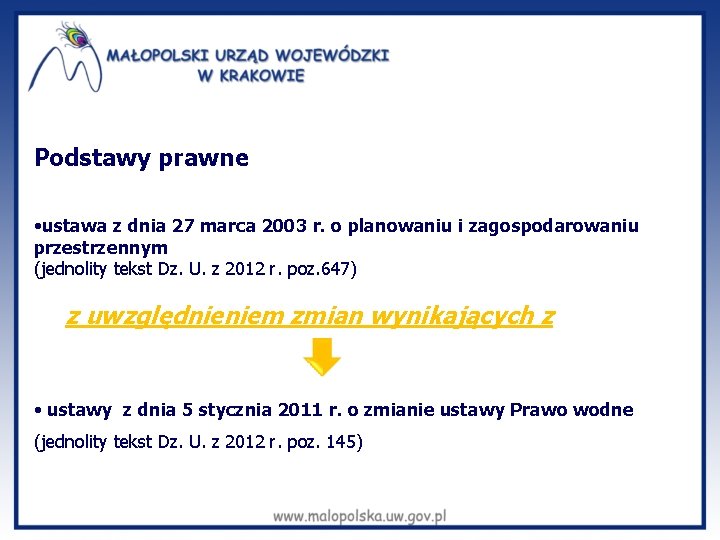 MAŁOPOLSKI URZĄD WOJEWÓDZKI
W KRAKOWIE

Podstawy prawne

• ustawa z dnia 27 marca 2003 r. o planowaniu i zagospodarowaniu przestrzennym
(jednolity tekst Dz. U. z 2012 r. poz.647)

z uwzględnieniem zmian wynikających z

• ustawy z dnia 5 stycznia 2011 r. o zmianie ustawy Prawo wodne
(jednolity tekst Dz. U. z 2012 r. poz. 145)

www.malopolska.uw.gov.pl